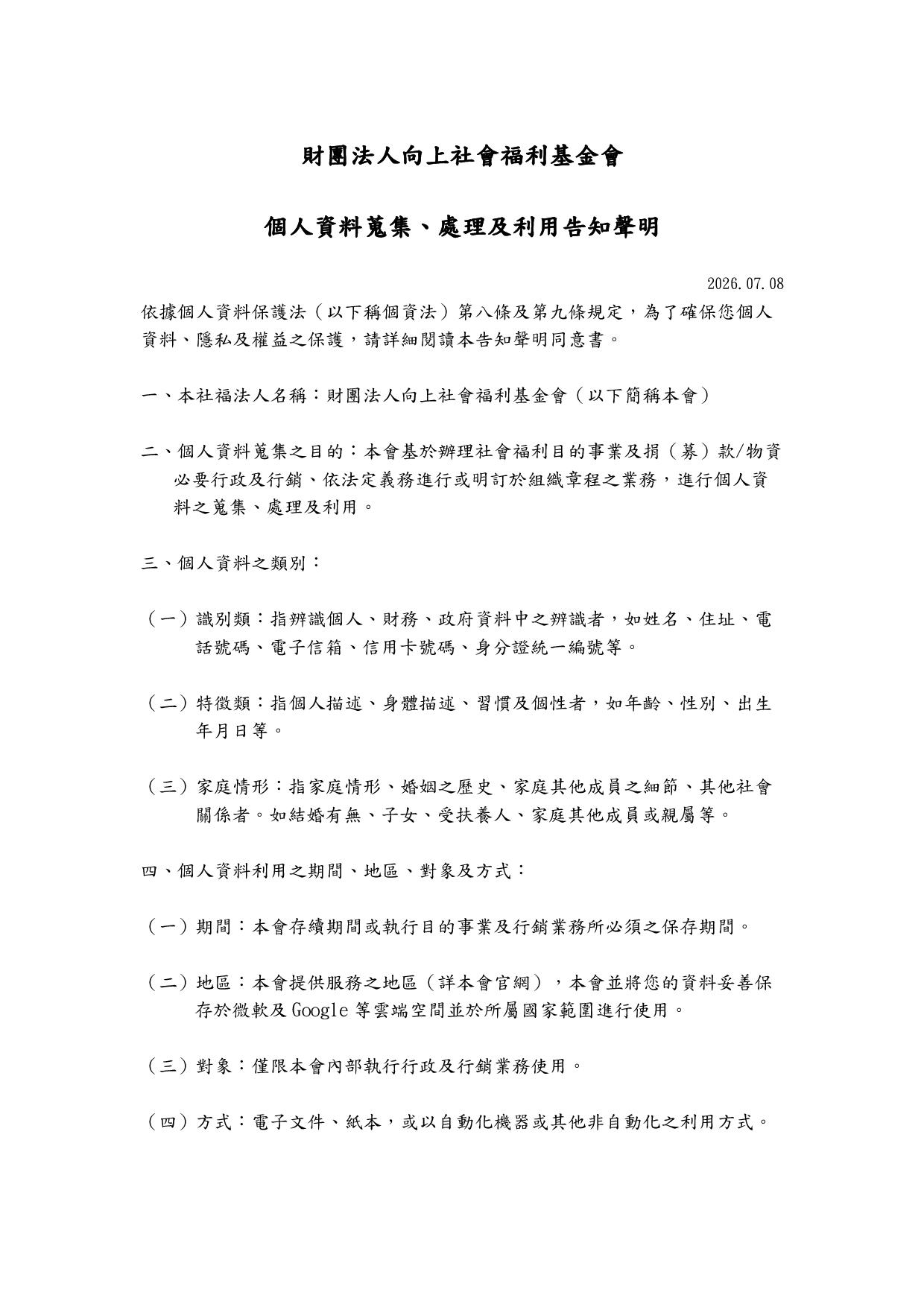 財團法人向上社會福利基金會

個人資料蒐集、處理及利用告知聲明

2026.07.08

依據個人資料保護法（以下稱個資法）第八條及第九條規定，為了確保您個人資料、隱私及權益之保護，請詳細閱讀本告知聲明同意書。

一、本社福法人名稱：財團法人向上社會福利基金會（以下簡稱本會）

二、個人資料蒐集之目的：本會基於辦理社會福利目的事業及捐（募）款/物資必要行政及行銷、依法定義務進行或明訂於組織章程之業務，進行個人資料之蒐集、處理及利用。

三、個人資料之類別：

（一）識別類：指辨識個人、財務、政府資料中之辨識者，如姓名、住址、電話號碼、電子信箱、信用卡號碼、身分證統一編號等。

（二）特徵類：指個人描述、身體描述、習慣及個性者，如年齡、性別、出生年月日等。

（三）家庭情形：指家庭情形、婚姻之歷史、家庭其他成員之細節、其他社會關係者。如結婚有無、子女、受扶養人、家庭其他成員或親屬等。

四、個人資料利用之期間、地區、對象及方式：

（一）期間：本會存續期間或執行目的事業及行銷業務所必須之保存期間。

（二）地區：本會提供服務之地區（詳本會官網），本會並將您的資料妥善保存於微軟及 Google 等雲端空間並於所屬國家範圍進行使用。

（三）對象：僅限本會內部執行行政及行銷業務使用。

（四）方式：電子文件、紙本，或以自動化機器或其他非自動化之利用方式。